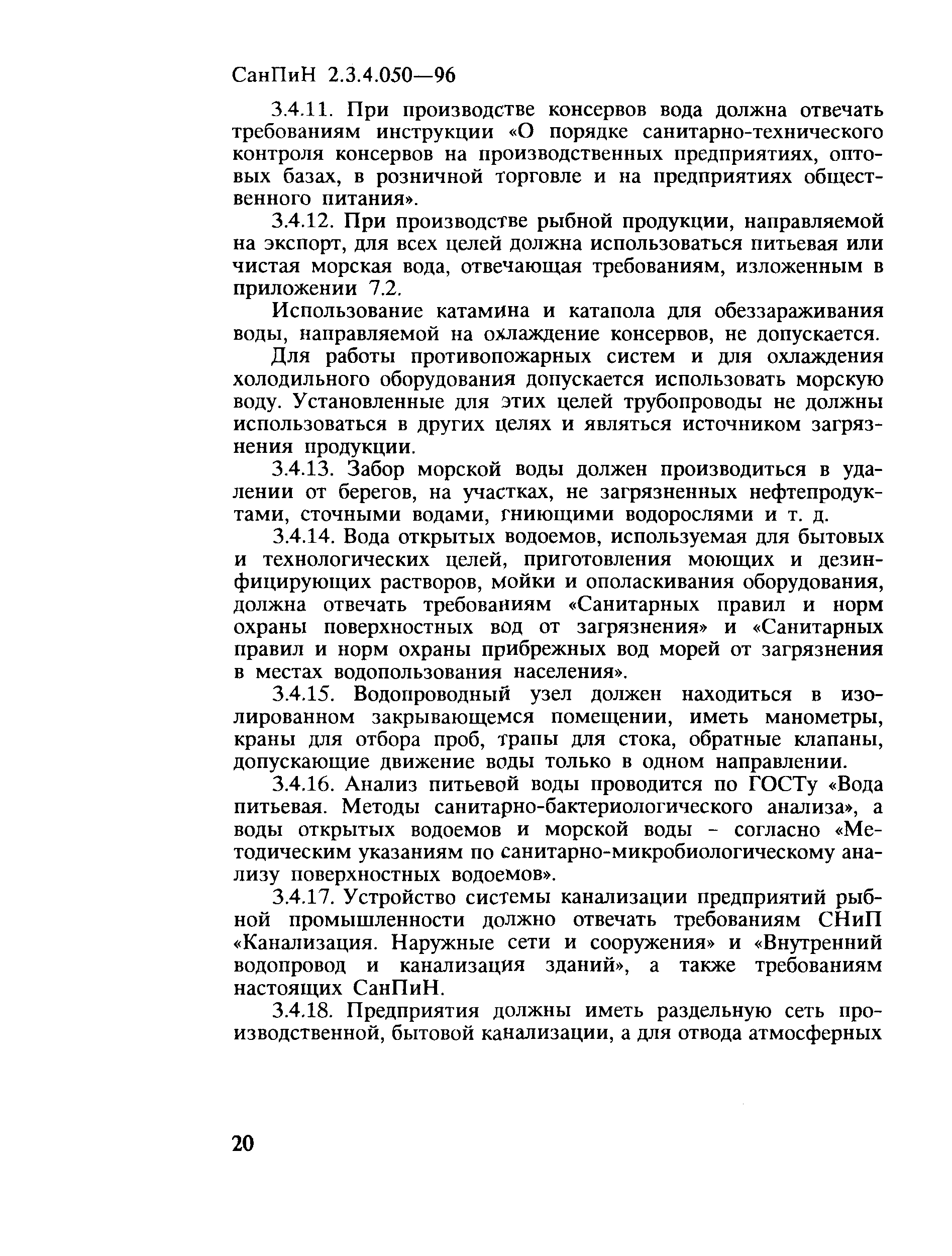 СанПиН 2.3.4.050—96

3.4.11. При производстве консервов вода должна отвечать требованиям инструкции «О порядке санитарно-технического контроля консервов на производственных предприятиях, оптовых базах, в розничной торговле и на предприятиях общественного питания».

3.4.12. При производстве рыбной продукции, направляемой на экспорт, для всех целей должна использоваться питьевая или чистая морская вода, отвечающая требованиям, изложенным в приложении 7.2.

Использование катамина и катапола для обеззараживания воды, направляемой на охлаждение консервов, не допускается.

Для работы противопожарных систем и для охлаждения холодильного оборудования допускается использовать морскую воду. Установленные для этих целей трубопроводы не должны использоваться в других целях и являться источником загрязнения продукции.

3.4.13. Забор морской воды должен производиться в удалении от берегов, на участках, не загрязненных нефтепродуктами, сточными водами, гниющими водорослями и т. д.

3.4.14. Вода открытых водоемов, используемая для бытовых и технологических целей, приготовления моющих и дезинфицирующих растворов, мойки и ополаскивания оборудования, должна отвечать требованиям «Санитарных правил и норм охраны поверхностных вод от загрязнения» и «Санитарных правил и норм охраны прибрежных вод морей от загрязнения в местах водопользования населения».

3.4.15. Водопроводный узел должен находиться в изолированном закрывающемся помещении, иметь манометры, краны для отбора проб, трапы для стока, обратные клапаны, допускающие движение воды только в одном направлении.

3.4.16. Анализ питьевой воды проводится по ГОСТу «Вода питьевая. Методы санитарно-бактериологического анализа», а воды открытых водоемов и морской воды - согласно «Методическим указаниям по санитарно-микробиологическому анализу поверхностных водоемов».

3.4.17. Устройство системы канализации предприятий рыбной промышленности должно отвечать требованиям СНиП «Канализация. Наружные сети и сооружения» и «Внутренний водопровод и канализация зданий», а также требованиям настоящих СанПиН.

3.4.18. Предприятия должны иметь раздельную сеть производственной, бытовой канализации, а для отвода атмосферных

20